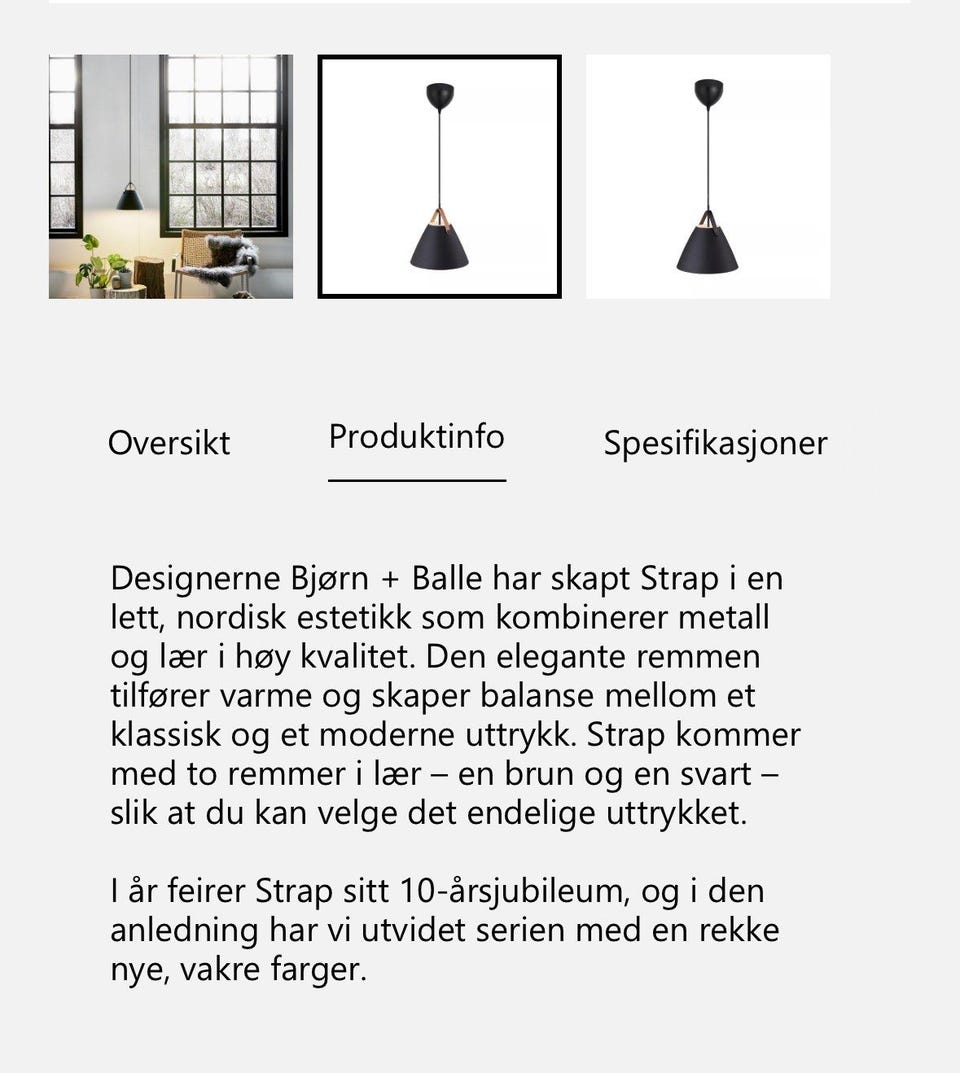 Oversikt

Produktinfo

Spesifikasjoner

Designerne Bjørn + Balle har skapt Strap i en lett, nordisk estetikk som kombinerer metall og lær i høy kvalitet. Den elegante remmen tilfører varme og skaper balanse mellom et klassisk og et moderne uttrykk. Strap kommer med to remmer i lær – en brun og en svart – slik at du kan velge det endelige uttrykket.

I år feirer Strap sitt 10-årsjubileum, og i den anledning har vi utvidet serien med en rekke nye, vakre farger.